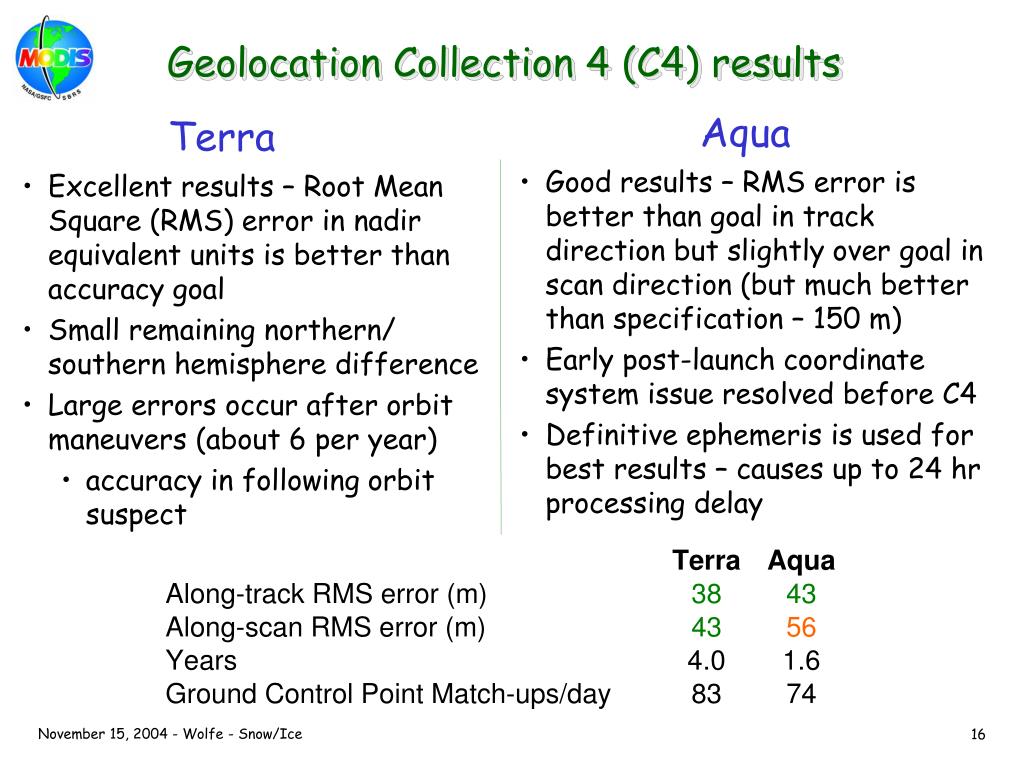 MODIS
NASA/GSFC SBRS

Geolocation Collection 4 (C4) results

Terra

• Excellent results – Root Mean Square (RMS) error in nadir equivalent units is better than accuracy goal
• Small remaining northern/ southern hemisphere difference
• Large errors occur after orbit maneuvers (about 6 per year)
  • accuracy in following orbit suspect

Aqua

• Good results – RMS error is better than goal in track direction but slightly over goal in scan direction (but much better than specification – 150 m)
• Early post-launch coordinate system issue resolved before C4
• Definitive ephemeris is used for best results – causes up to 24 hr processing delay

| | Terra | Aqua |
|---|---|---|
| Along-track RMS error (m) | 38 | 43 |
| Along-scan RMS error (m) | 43 | 56 |
| Years | 4.0 | 1.6 |
| Ground Control Point Match-ups/day | 83 | 74 |

November 15, 2004 - Wolfe - Snow/Ice

16